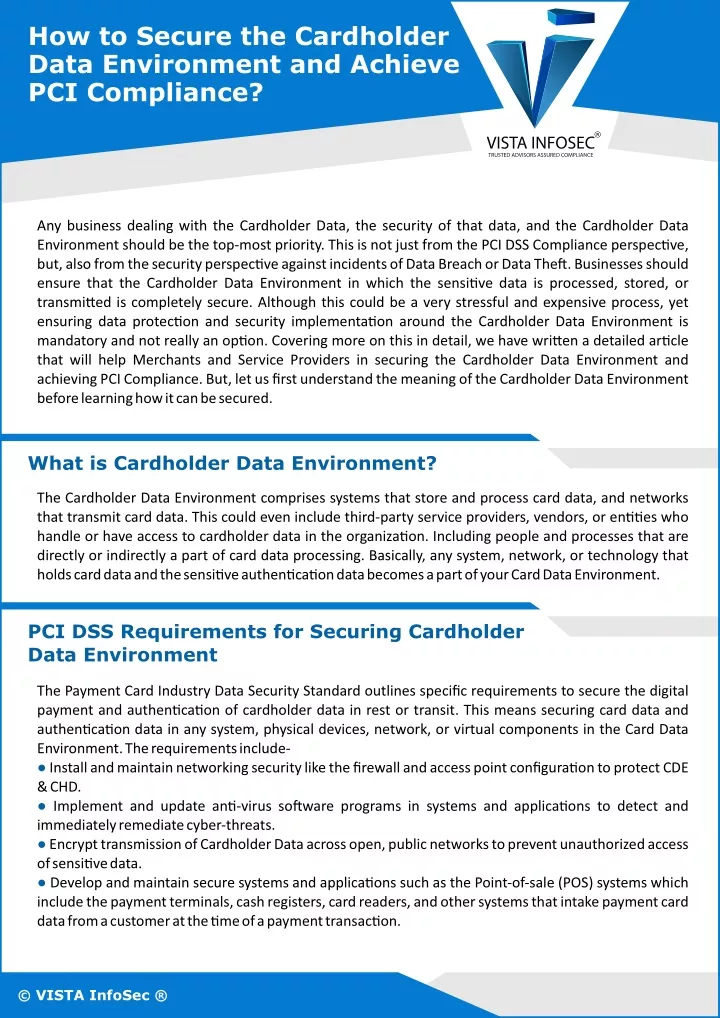 How to Secure the Cardholder Data Environment and Achieve PCI Compliance?

VISTA INFOSEC®
TRUSTED ADVISORS ASSURED COMPLIANCE

Any business dealing with the Cardholder Data, the security of that data, and the Cardholder Data Environment should be the top-most priority. This is not just from the PCI DSS Compliance perspective, but, also from the security perspective against incidents of Data Breach or Data Theft. Businesses should ensure that the Cardholder Data Environment in which the sensitive data is processed, stored, or transmitted is completely secure. Although this could be a very stressful and expensive process, yet ensuring data protection and security implementation around the Cardholder Data Environment is mandatory and not really an option. Covering more on this in detail, we have written a detailed article that will help Merchants and Service Providers in securing the Cardholder Data Environment and achieving PCI Compliance. But, let us first understand the meaning of the Cardholder Data Environment before learning how it can be secured.

What is Cardholder Data Environment?

The Cardholder Data Environment comprises systems that store and process card data, and networks that transmit card data. This could even include third-party service providers, vendors, or entities who handle or have access to cardholder data in the organization. Including people and processes that are directly or indirectly a part of card data processing. Basically, any system, network, or technology that holds card data and the sensitive authentication data becomes a part of your Card Data Environment.

PCI DSS Requirements for Securing Cardholder Data Environment

The Payment Card Industry Data Security Standard outlines specific requirements to secure the digital payment and authentication of cardholder data in rest or transit. This means securing card data and authentication data in any system, physical devices, network, or virtual components in the Card Data Environment. The requirements include-
● Install and maintain networking security like the firewall and access point configuration to protect CDE & CHD.
● Implement and update anti-virus software programs in systems and applications to detect and immediately remediate cyber-threats.
● Encrypt transmission of Cardholder Data across open, public networks to prevent unauthorized access of sensitive data.
● Develop and maintain secure systems and applications such as the Point-of-sale (POS) systems which include the payment terminals, cash registers, card readers, and other systems that intake payment card data from a customer at the time of a payment transaction.

© VISTA InfoSec ®